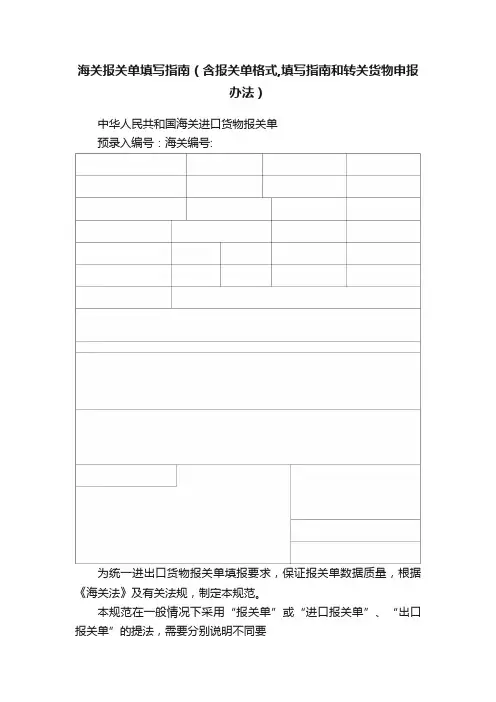 海关报关单填写指南（含报关单格式,填写指南和转关货物申报办法）

中华人民共和国海关进口货物报关单

预录入编号：海关编号:

为统一进出口货物报关单填报要求，保证报关单数据质量，根据《海关法》及有关法规，制定本规范。

本规范在一般情况下采用“报关单”或“进口报关单”、“出口报关单”的提法，需要分别说明不同要